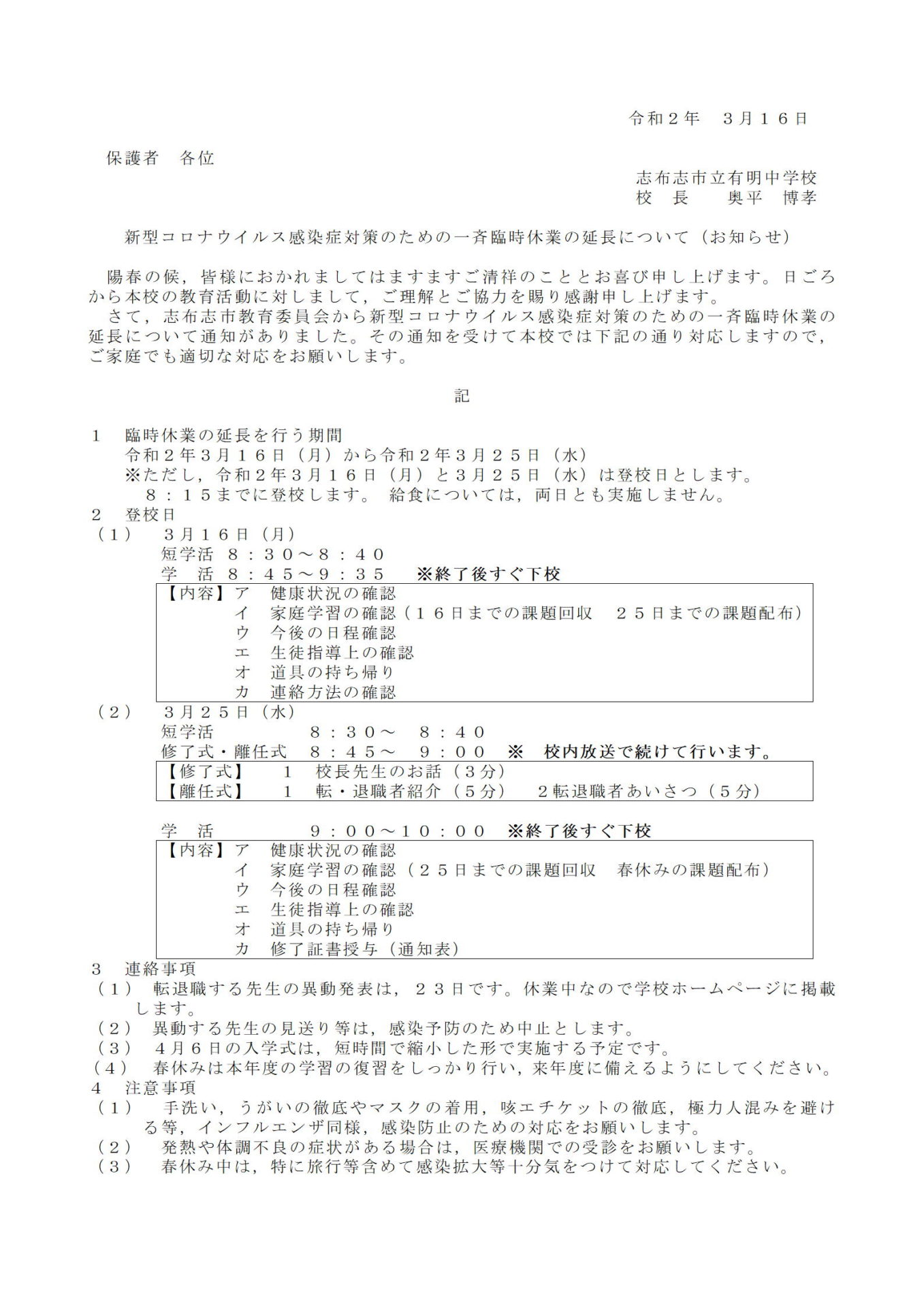 令和２年　３月１６日

保護者　各位

志布志市立有明中学校
校　長　　奥平　博孝

新型コロナウイルス感染症対策のための一斉臨時休業の延長について（お知らせ）

陽春の候，皆様におかれましてはますますご清祥のこととお喜び申し上げます。日ごろから本校の教育活動に対しまして，ご理解とご協力を賜り感謝申し上げます。
さて，志布志市教育委員会から新型コロナウイルス感染症対策のための一斉臨時休業の延長について通知がありました。その通知を受けて本校では下記の通り対応しますので，ご家庭でも適切な対応をお願いします。

記

１　臨時休業の延長を行う期間
令和２年３月１６日（月）から令和２年３月２５日（水）
※ただし，令和２年３月１６日（月）と３月２５日（水）は登校日とします。
８：１５までに登校します。 給食については，両日とも実施しません。
２　登校日
（１）　３月１６日（月）
短学活　８：３０～８：４０
学　活　８：４５～９：３５　※終了後すぐ下校
【内容】ア　健康状況の確認
イ　家庭学習の確認（１６日までの課題回収　２５日までの課題配布）
ウ　今後の日程確認
エ　生徒指導上の確認
オ　道具の持ち帰り
カ　連絡方法の確認
（２）　３月２５日（水）
短学活　８：３０～　８：４０
修了式・離任式　８：４５～　９：００　※　校内放送で続けて行います。
【修了式】　１　校長先生のお話（３分）
【離任式】　１　転・退職者紹介（５分）　２転退職者あいさつ（５分）

学　活　９：００～１０：００　※終了後すぐ下校
【内容】ア　健康状況の確認
イ　家庭学習の確認（２５日までの課題回収　春休みの課題配布）
ウ　今後の日程確認
エ　生徒指導上の確認
オ　道具の持ち帰り
カ　修了証書授与（通知表）
３　連絡事項
（１）　転退職する先生の異動発表は，２３日です。休業中なので学校ホームページに掲載します。
（２）　異動する先生の見送り等は，感染予防のため中止とします。
（３）　４月６日の入学式は，短時間で縮小した形で実施する予定です。
（４）　春休みは本年度の学習の復習をしっかり行い，来年度に備えるようにしてください。
４　注意事項
（１）　手洗い，うがいの徹底やマスクの着用，咳エチケットの徹底，極力人混みを避ける等，インフルエンザ同様，感染防止のための対応をお願いします。
（２）　発熱や体調不良の症状がある場合は，医療機関での受診をお願いします。
（３）　春休み中は，特に旅行等含めて感染拡大等十分気をつけて対応してください。